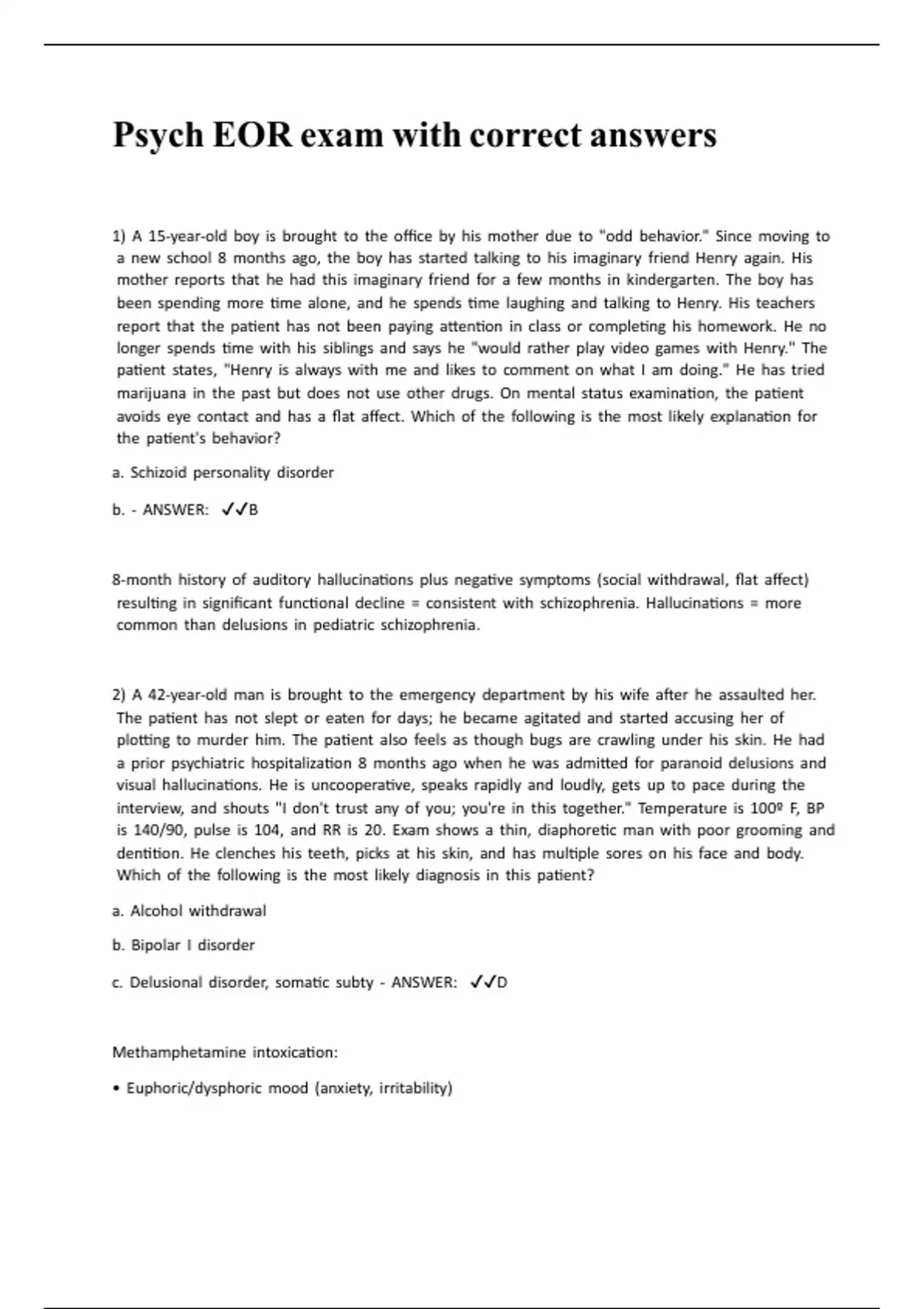 Psych EOR exam with correct answers

1) A 15-year-old boy is brought to the office by his mother due to "odd behavior." Since moving to a new school 8 months ago, the boy has started talking to his imaginary friend Henry again. His mother reports that he had this imaginary friend for a few months in kindergarten. The boy has been spending more time alone, and he spends time laughing and talking to Henry. His teachers report that the patient has not been paying attention in class or completing his homework. He no longer spends time with his siblings and says he "would rather play video games with Henry." The patient states, "Henry is always with me and likes to comment on what I am doing." He has tried marijuana in the past but does not use other drugs. On mental status examination, the patient avoids eye contact and has a flat affect. Which of the following is the most likely explanation for the patient's behavior?

a. Schizoid personality disorder

b. - ANSWER: ✓✓B

8-month history of auditory hallucinations plus negative symptoms (social withdrawal, flat affect) resulting in significant functional decline = consistent with schizophrenia. Hallucinations = more common than delusions in pediatric schizophrenia.

2) A 42-year-old man is brought to the emergency department by his wife after he assaulted her. The patient has not slept or eaten for days; he became agitated and started accusing her of plotting to murder him. The patient also feels as though bugs are crawling under his skin. He had a prior psychiatric hospitalization 8 months ago when he was admitted for paranoid delusions and visual hallucinations. He is uncooperative, speaks rapidly and loudly, gets up to pace during the interview, and shouts "I don't trust any of you; you're in this together." Temperature is 100º F, BP is 140/90, pulse is 104, and RR is 20. Exam shows a thin, diaphoretic man with poor grooming and dentition. He clenches his teeth, picks at his skin, and has multiple sores on his face and body. Which of the following is the most likely diagnosis in this patient?

a. Alcohol withdrawal

b. Bipolar I disorder

c. Delusional disorder, somatic subty - ANSWER: ✓✓D

Methamphetamine intoxication:

• Euphoric/dysphoric mood (anxiety, irritability)